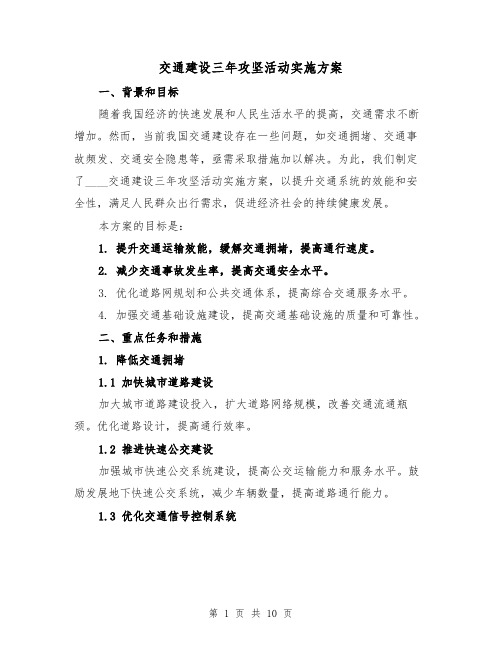 交通建设三年攻坚活动实施方案

一、背景和目标

随着我国经济的快速发展和人民生活水平的提高，交通需求不断增加。然而，当前我国交通建设存在一些问题，如交通拥堵、交通事故频发、交通安全隐患等，亟需采取措施加以解决。为此，我们制定了____交通建设三年攻坚活动实施方案，以提升交通系统的效能和安全性，满足人民群众出行需求，促进经济社会的持续健康发展。

本方案的目标是：

1. 提升交通运输效能，缓解交通拥堵，提高通行速度。

2. 减少交通事故发生率，提高交通安全水平。

3. 优化道路网规划和公共交通体系，提高综合交通服务水平。

4. 加强交通基础设施建设，提高交通基础设施的质量和可靠性。

二、重点任务和措施

1. 降低交通拥堵

1.1 加快城市道路建设

加大城市道路建设投入，扩大道路网络规模，改善交通流通瓶颈。优化道路设计，提高通行效率。

1.2 推进快速公交建设

加强城市快速公交系统建设，提高公交运输能力和服务水平。鼓励发展地下快速公交系统，减少车辆数量，提高道路通行能力。

1.3 优化交通信号控制系统

第 1 页 共 10 页